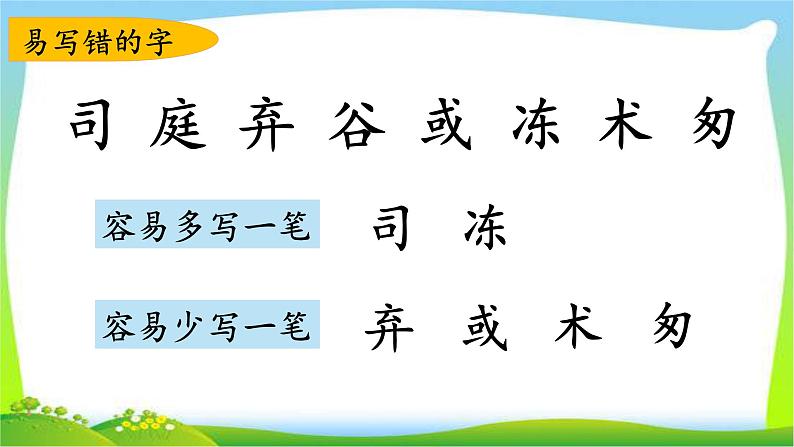 易写错的字

司 庭 弃 谷 或 冻 术 匆

容易多写一笔 司 冻

容易少写一笔 弃 或 术 匆